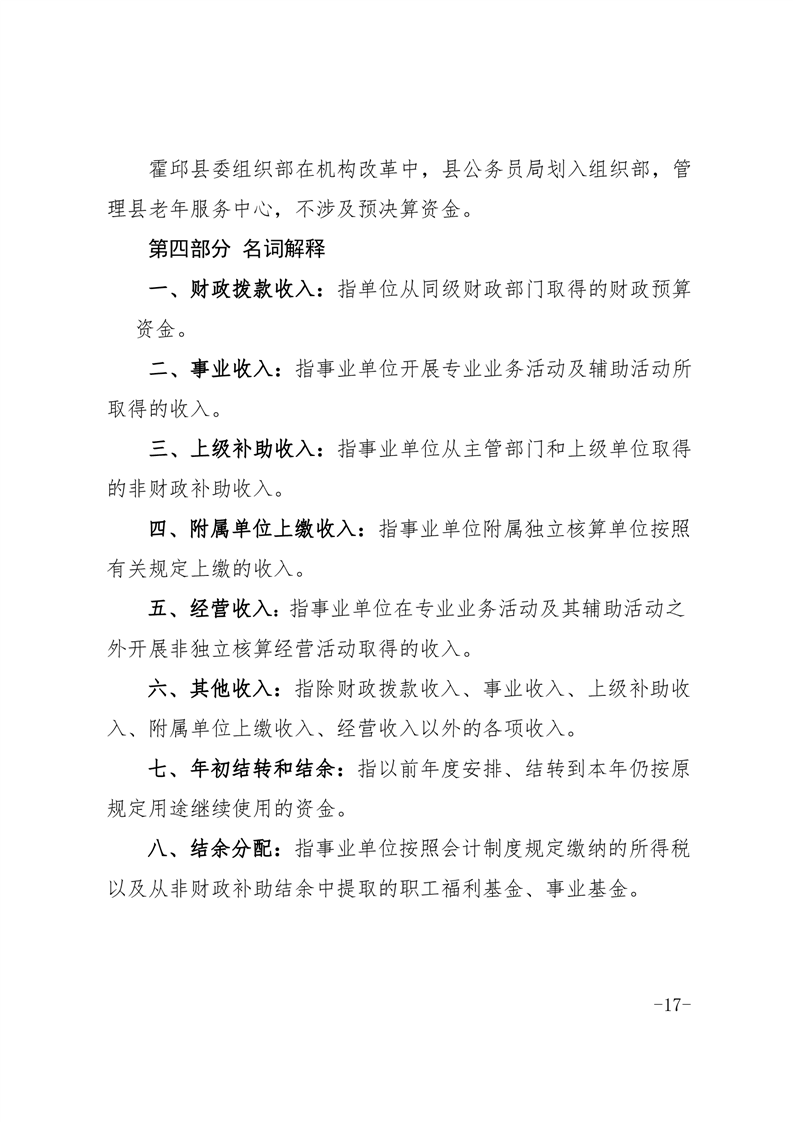 霍邱县委组织部在机构改革中，县公务员局划入组织部，管理县老年服务中心，不涉及预决算资金。

第四部分 名词解释

一、财政拨款收入：指单位从同级财政部门取得的财政预算资金。

二、事业收入：指事业单位开展专业业务活动及辅助活动所取得的收入。

三、上级补助收入：指事业单位从主管部门和上级单位取得的非财政补助收入。

四、附属单位上缴收入：指事业单位附属独立核算单位按照有关规定上缴的收入。

五、经营收入：指事业单位在专业业务活动及其辅助活动之外开展非独立核算经营活动取得的收入。

六、其他收入：指除财政拨款收入、事业收入、上级补助收入、附属单位上缴收入、经营收入以外的各项收入。

七、年初结转和结余：指以前年度安排、结转到本年仍按原规定用途继续使用的资金。

八、结余分配：指事业单位按照会计制度规定缴纳的所得税以及从非财政补助结余中提取的职工福利基金、事业基金。

-17-